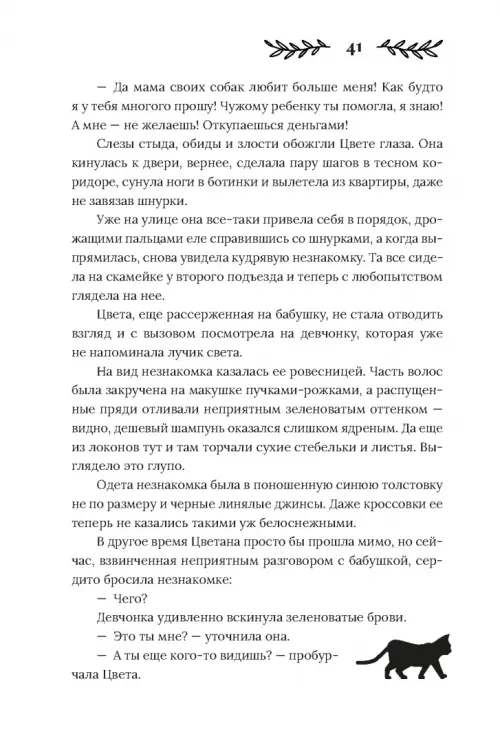 41

— Да мама своих собак любит больше меня! Как будто я у тебя многого прошу! Чужому ребенку ты помогла, я знаю! А мне — не желаешь! Откупаешься деньгами!

Слезы стыда, обиды и злости обожгли Цвете глаза. Она кинулась к двери, вернее, сделала пару шагов в тесном коридоре, сунула ноги в ботинки и вылетела из квартиры, даже не завязав шнурки.

Уже на улице она все-таки привела себя в порядок, дрожащими пальцами еле справившись со шнурками, а когда выпрямилась, снова увидела кудрявую незнакомку. Та все сидела на скамейке у второго подъезда и теперь с любопытством глядела на нее.

Цвета, еще рассерженная на бабушку, не стала отводить взгляд и с вызовом посмотрела на девчонку, которая уже не напоминала лучик света.

На вид незнакомка казалась ее ровесницей. Часть волос была закручена на макушке пучками-рожками, а распущенные пряди отливали неприятным зеленоватым оттенком — видно, дешевый шампунь оказался слишком ядреным. Да еще из локонов тут и там торчали сухие стебельки и листья. Выглядело это глупо.

Одета незнакомка была в поношенную синюю толстовку не по размеру и черные линялые джинсы. Даже кроссовки ее теперь не казались такими уж белоснежными.

В другое время Цветана просто бы прошла мимо, но сейчас, взвинченная неприятным разговором с бабушкой, сердито бросила незнакомке:

— Чего?

Девчонка удивленно вскинула зеленоватые брови.

— Это ты мне? — уточнила она.

— А ты еще кого-то видишь? — пробурчала Цвета.